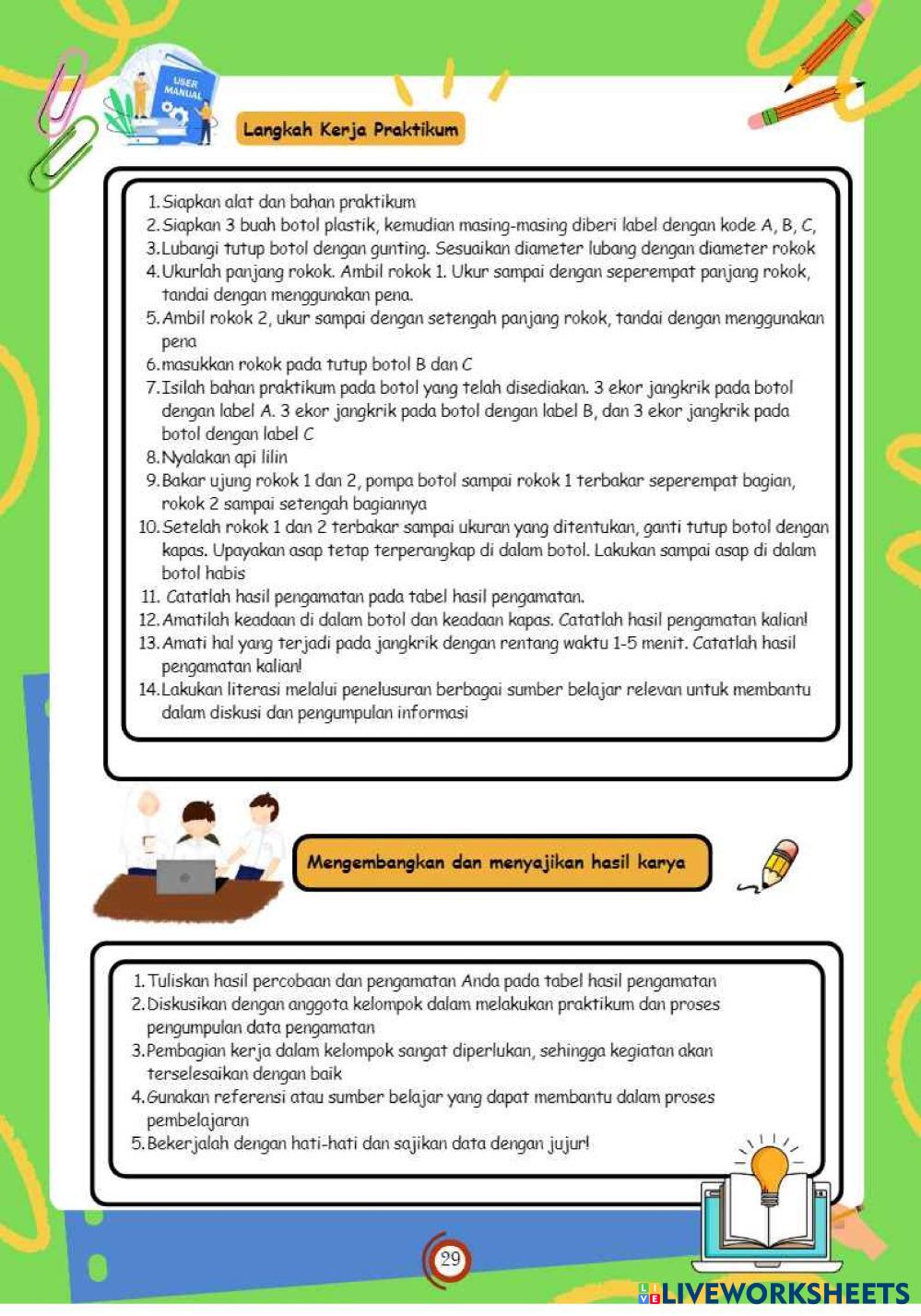 USER MANUAL

Langkah Kerja Praktikum

1. Siapkan alat dan bahan praktikum
2. Siapkan 3 buah botol plastik, kemudian masing-masing diberi label dengan kode A, B, C,
3. Lubangi tutup botol dengan gunting. Sesuaikan diameter lubang dengan diameter rokok
4. Ukurlah panjang rokok. Ambil rokok 1. Ukur sampai dengan seperempat panjang rokok, tandai dengan menggunakan pena.
5. Ambil rokok 2, ukur sampai dengan setengah panjang rokok, tandai dengan menggunakan pena
6. masukkan rokok pada tutup botol B dan C
7. Isilah bahan praktikum pada botol yang telah disediakan. 3 ekor jangkrik pada botol dengan label A. 3 ekor jangkrik pada botol dengan label B, dan 3 ekor jangkrik pada botol dengan label C
8. Nyalakan api lilin
9. Bakar ujung rokok 1 dan 2, pompa botol sampai rokok 1 terbakar seperempat bagian, rokok 2 sampai setengah bagiannya
10. Setelah rokok 1 dan 2 terbakar sampai ukuran yang ditentukan, ganti tutup botol dengan kapas. Upayakan asap tetap terperangkap di dalam botol. Lakukan sampai asap di dalam botol habis
11. Catatlah hasil pengamatan pada tabel hasil pengamatan.
12. Amatilah keadaan di dalam botol dan keadaan kapas. Catatlah hasil pengamatan kalian!
13. Amati hal yang terjadi pada jangkrik dengan rentang waktu 1-5 menit. Catatlah hasil pengamatan kalian!
14. Lakukan literasi melalui penelusuran berbagai sumber belajar relevan untuk membantu dalam diskusi dan pengumpulan informasi

Mengembangkan dan menyajikan hasil karya

1. Tuliskan hasil percobaan dan pengamatan Anda pada tabel hasil pengamatan
2. Diskusikan dengan anggota kelompok dalam melakukan praktikum dan proses pengumpulan data pengamatan
3. Pembagian kerja dalam kelompok sangat diperlukan, sehingga kegiatan akan terselesaikan dengan baik
4. Gunakan referensi atau sumber belajar yang dapat membantu dalam proses pembelajaran
5. Bekerjalah dengan hati-hati dan sajikan data dengan jujur!

29

LIVEWORKSHEETS